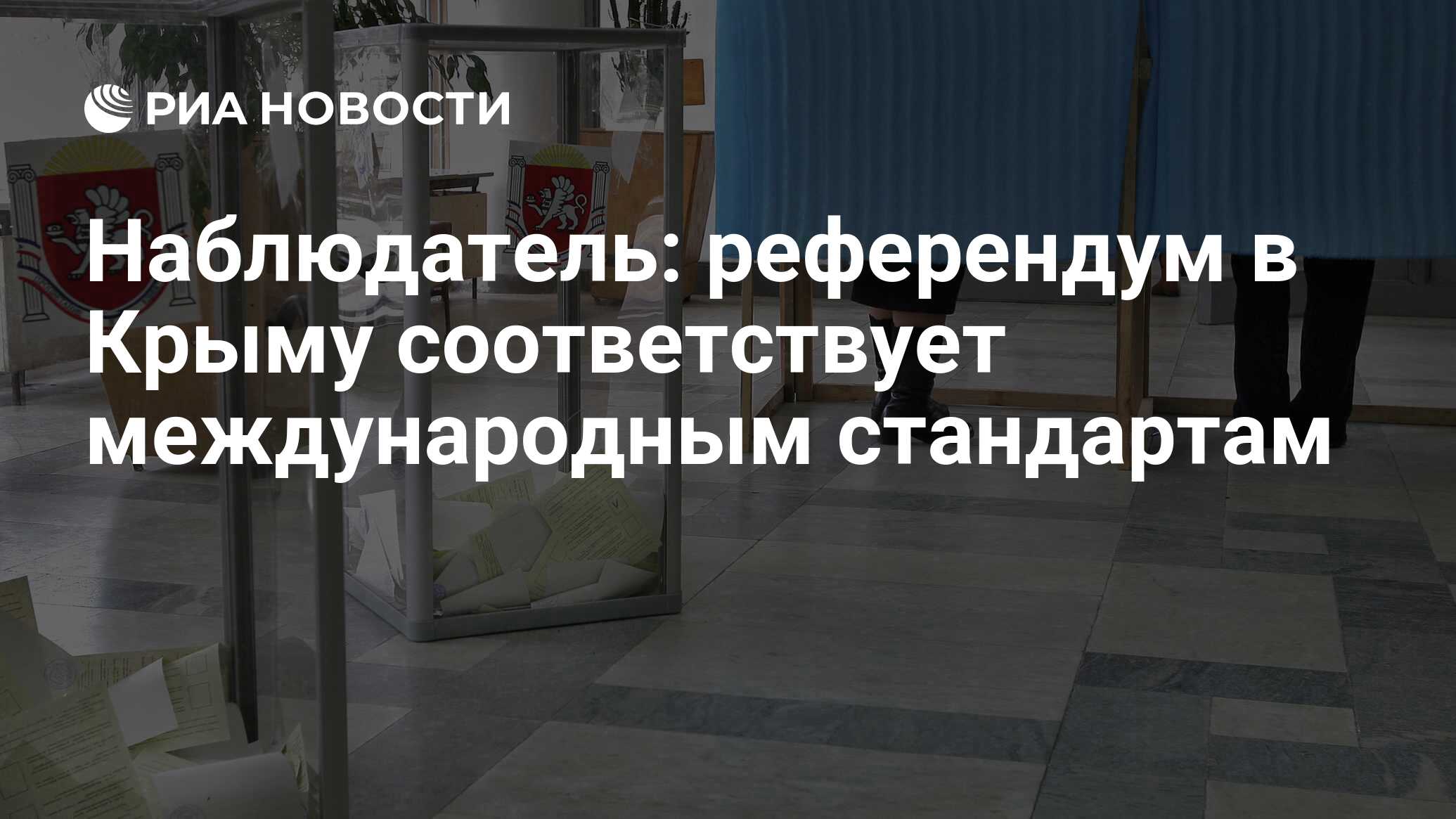 РИА НОВОСТИ

Наблюдатель: референдум в Крыму соответствует международным стандартам